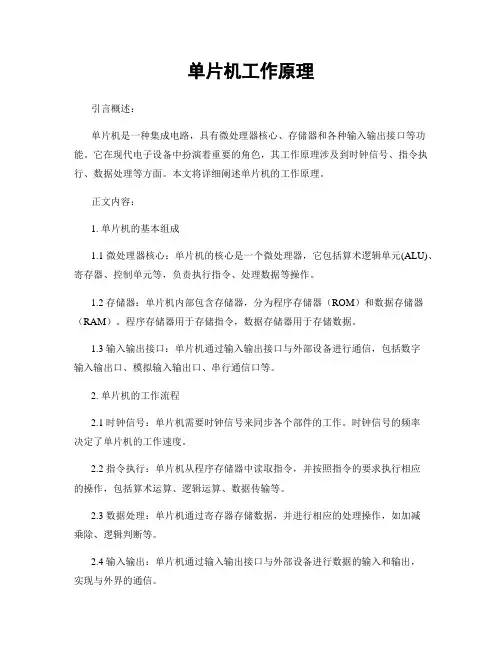 单片机工作原理

引言概述：

单片机是一种集成电路，具有微处理器核心、存储器和各种输入输出接口等功能。它在现代电子设备中扮演着重要的角色，其工作原理涉及到时钟信号、指令执行、数据处理等方面。本文将详细阐述单片机的工作原理。

正文内容：

1. 单片机的基本组成

1.1 微处理器核心：单片机的核心是一个微处理器，它包括算术逻辑单元(ALU)、寄存器、控制单元等，负责执行指令、处理数据等操作。

1.2 存储器：单片机内部包含存储器，分为程序存储器（ROM）和数据存储器（RAM）。程序存储器用于存储指令，数据存储器用于存储数据。

1.3 输入输出接口：单片机通过输入输出接口与外部设备进行通信，包括数字输入输出口、模拟输入输出口、串行通信口等。

2. 单片机的工作流程

2.1 时钟信号：单片机需要时钟信号来同步各个部件的工作。时钟信号的频率决定了单片机的工作速度。

2.2 指令执行：单片机从程序存储器中读取指令，并按照指令的要求执行相应的操作，包括算术运算、逻辑运算、数据传输等。

2.3 数据处理：单片机通过寄存器存储数据，并进行相应的处理操作，如加减乘除、逻辑判断等。

2.4 输入输出：单片机通过输入输出接口与外部设备进行数据的输入和输出，实现与外界的通信。